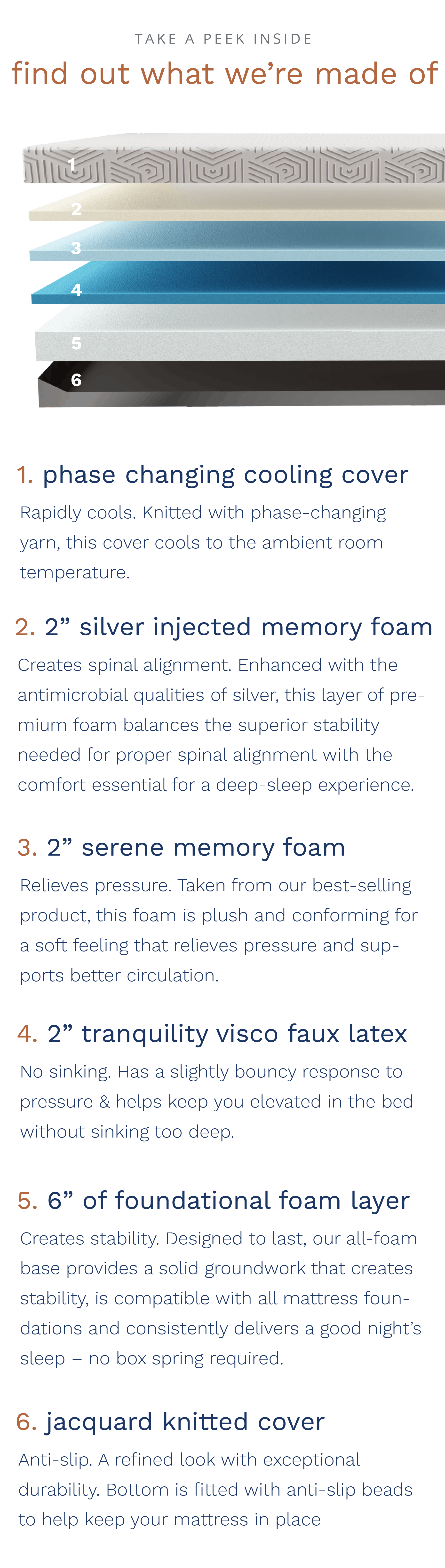 TAKE A PEEK INSIDE

find out what we're made of

1

2

3

4

5

6

1. phase changing cooling cover

Rapidly cools. Knitted with phase-changing yarn, this cover cools to the ambient room temperature.

2. 2" silver injected memory foam

Creates spinal alignment. Enhanced with the antimicrobial qualities of silver, this layer of premium foam balances the superior stability needed for proper spinal alignment with the comfort essential for a deep-sleep experience.

3. 2" serene memory foam

Relieves pressure. Taken from our best-selling product, this foam is plush and conforming for a soft feeling that relieves pressure and supports better circulation.

4. 2" tranquility visco faux latex

No sinking. Has a slightly bouncy response to pressure & helps keep you elevated in the bed without sinking too deep.

5. 6" of foundational foam layer

Creates stability. Designed to last, our all-foam base provides a solid groundwork that creates stability, is compatible with all mattress foundations and consistently delivers a good night's sleep – no box spring required.

6. jacquard knitted cover

Anti-slip. A refined look with exceptional durability. Bottom is fitted with anti-slip beads to help keep your mattress in place